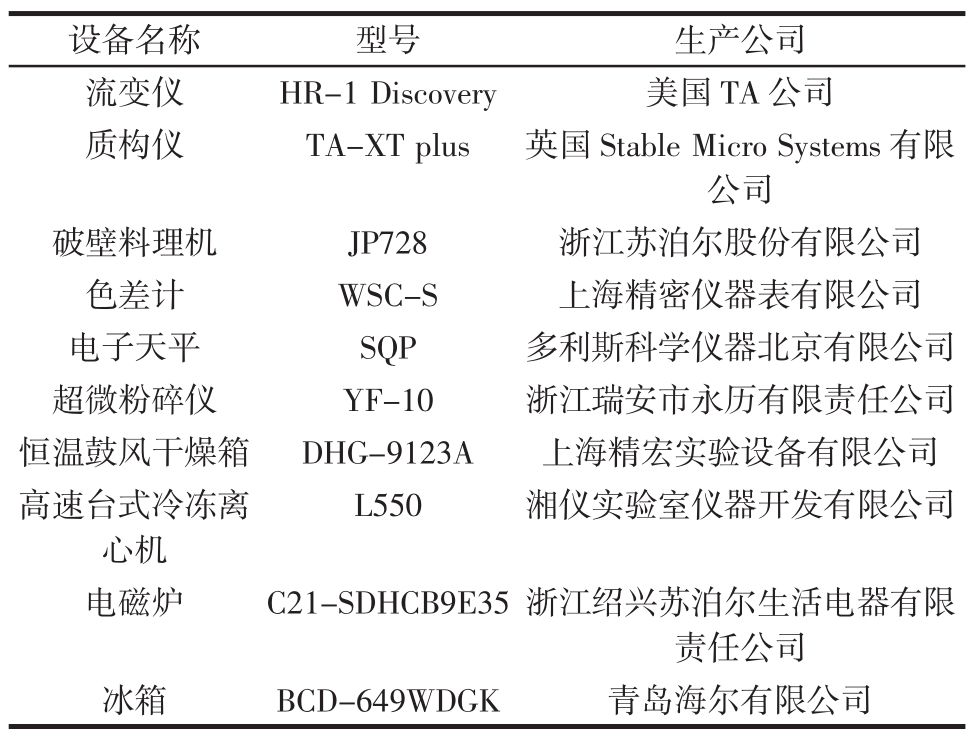 | 设备名称 | 型号 | 生产公司 |
|---|---|---|
| 流变仪 | HR-1 Discovery | 美国 TA 公司 |
| 质构仪 | TA-XT plus | 英国 Stable Micro Systems 有限公司 |
| 破壁料理机 | JP728 | 浙江苏泊尔股份有限公司 |
| 色差计 | WSC-S | 上海精密仪器表有限公司 |
| 电子天平 | SQP | 多利斯科学仪器北京有限公司 |
| 超微粉碎仪 | YF-10 | 浙江瑞安市永历有限责任公司 |
| 恒温鼓风干燥箱 | DHG-9123A | 上海精宏实验设备有限公司 |
| 高速台式冷冻离心机 | L550 | 湘仪实验室仪器开发有限公司 |
| 电磁炉 | C21-SDHCB9E35 | 浙江绍兴苏泊尔生活电器有限责任公司 |
| 冰箱 | BCD-649WDGK | 青岛海尔有限公司 |